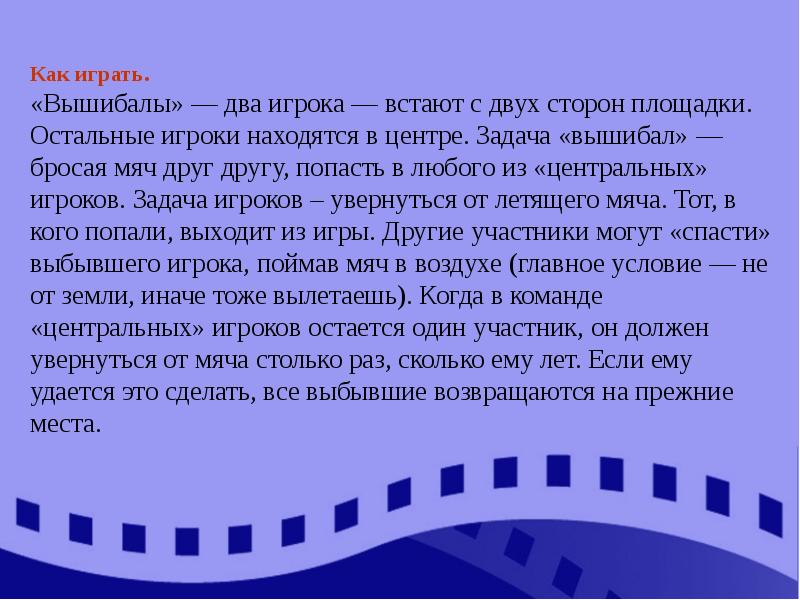 Как играть.

«Вышибалы» — два игрока — встают с двух сторон площадки. Остальные игроки находятся в центре. Задача «вышибал» — бросая мяч друг другу, попасть в любого из «центральных» игроков. Задача игроков – увернуться от летящего мяча. Тот, в кого попали, выходит из игры. Другие участники могут «спасти» выбывшего игрока, поймав мяч в воздухе (главное условие — не от земли, иначе тоже вылетаешь). Когда в команде «центральных» игроков остается один участник, он должен увернуться от мяча столько раз, сколько ему лет. Если ему удается это сделать, все выбывшие возвращаются на прежние места.